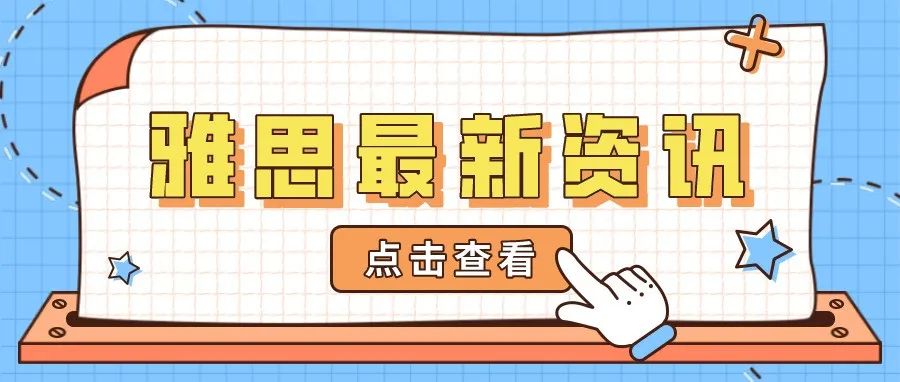 雅思最新资讯

点击查看